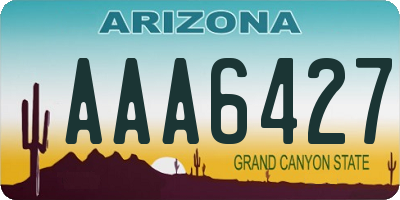 ARIZONA

AAA6427

GRAND CANYON STATE